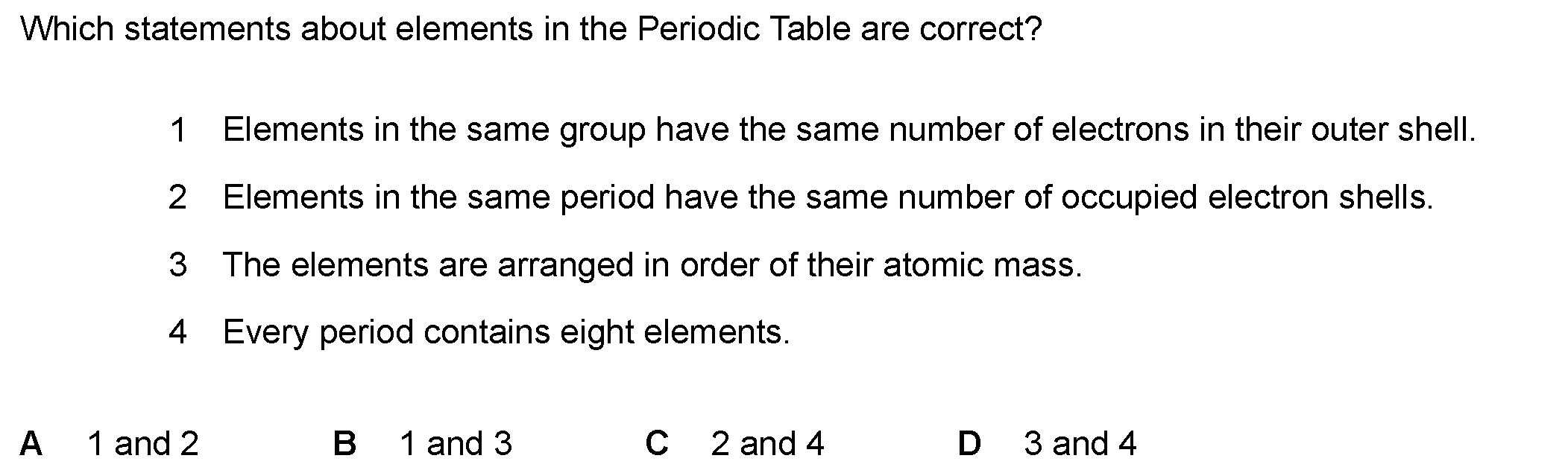 Which statements about elements in the Periodic Table are correct?

1 Elements in the same group have the same number of electrons in their outer shell.

2 Elements in the same period have the same number of occupied electron shells.

3 The elements are arranged in order of their atomic mass.

4 Every period contains eight elements.

A 1 and 2 B 1 and 3 C 2 and 4 D 3 and 4